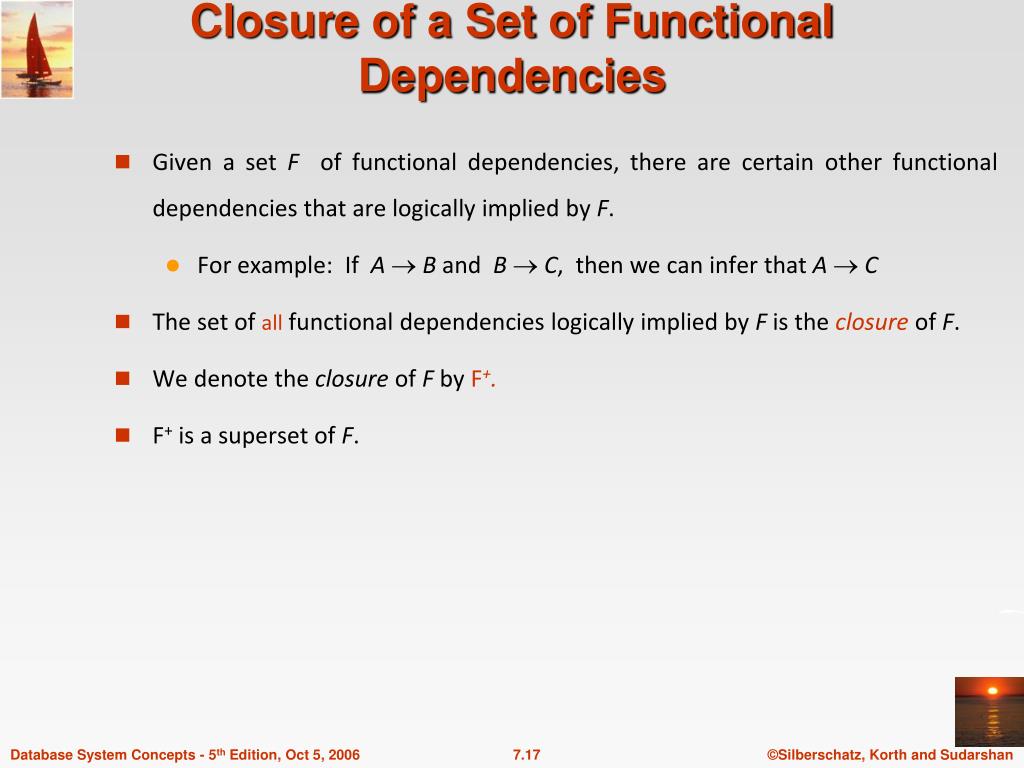 Closure of a Set of Functional Dependencies

Given a set $F$ of functional dependencies, there are certain other functional dependencies that are logically implied by $F$.

For example: If $A \rightarrow B$ and $B \rightarrow C$, then we can infer that $A \rightarrow C$

The set of all functional dependencies logically implied by $F$ is the closure of $F$.

We denote the closure of $F$ by $F^+$.

$F^+$ is a superset of $F$.

Database System Concepts - 5th Edition, Oct 5, 2006

7.17

©Silberschatz, Korth and Sudarshan